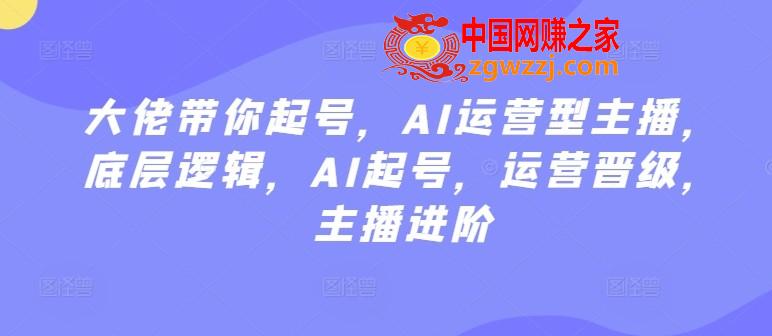 中国网赚之家
zgwzzj.com

大佬带你起号，AI运营型主播，底层逻辑，AI起号，运营晋级，主播进阶